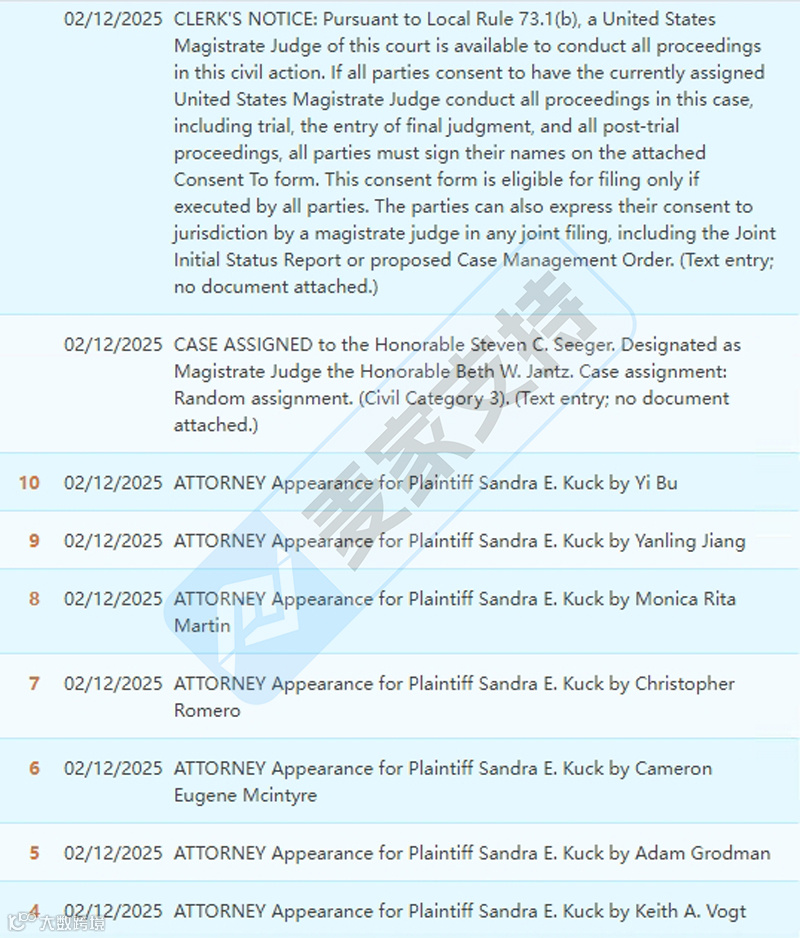 | | | |
|---|---|---|
| | 02/12/2025 | CLERK'S NOTICE: Pursuant to Local Rule 73.1(b), a United States Magistrate Judge of this court is available to conduct all proceedings in this civil action. If all parties consent to have the currently assigned United States Magistrate Judge conduct all proceedings in this case, including trial, the entry of final judgment, and all post-trial proceedings, all parties must sign their names on the attached Consent To form. This consent form is eligible for filing only if executed by all parties. The parties can also express their consent to jurisdiction by a magistrate judge in any joint filing, including the Joint Initial Status Report or proposed Case Management Order. (Text entry; no document attached.) |
| | 02/12/2025 | CASE ASSIGNED to the Honorable Steven C. Seeger. Designated as Magistrate Judge the Honorable Beth W. Jantz. Case assignment: Random assignment. (Civil Category 3). (Text entry; no document attached.) |
| 10 | 02/12/2025 | ATTORNEY Appearance for Plaintiff Sandra E. Kuck by Yi Bu |
| 9 | 02/12/2025 | ATTORNEY Appearance for Plaintiff Sandra E. Kuck by Yanling Jiang |
| 8 | 02/12/2025 | ATTORNEY Appearance for Plaintiff Sandra E. Kuck by Monica Rita Martin |
| 7 | 02/12/2025 | ATTORNEY Appearance for Plaintiff Sandra E. Kuck by Christopher Romero |
| 6 | 02/12/2025 | ATTORNEY Appearance for Plaintiff Sandra E. Kuck by Cameron Eugene Mcintyre |
| 5 | 02/12/2025 | ATTORNEY Appearance for Plaintiff Sandra E. Kuck by Adam Grodman |
| 4 | 02/12/2025 | ATTORNEY Appearance for Plaintiff Sandra E. Kuck by Keith A. Vogt |

麦家支持

大数跨境